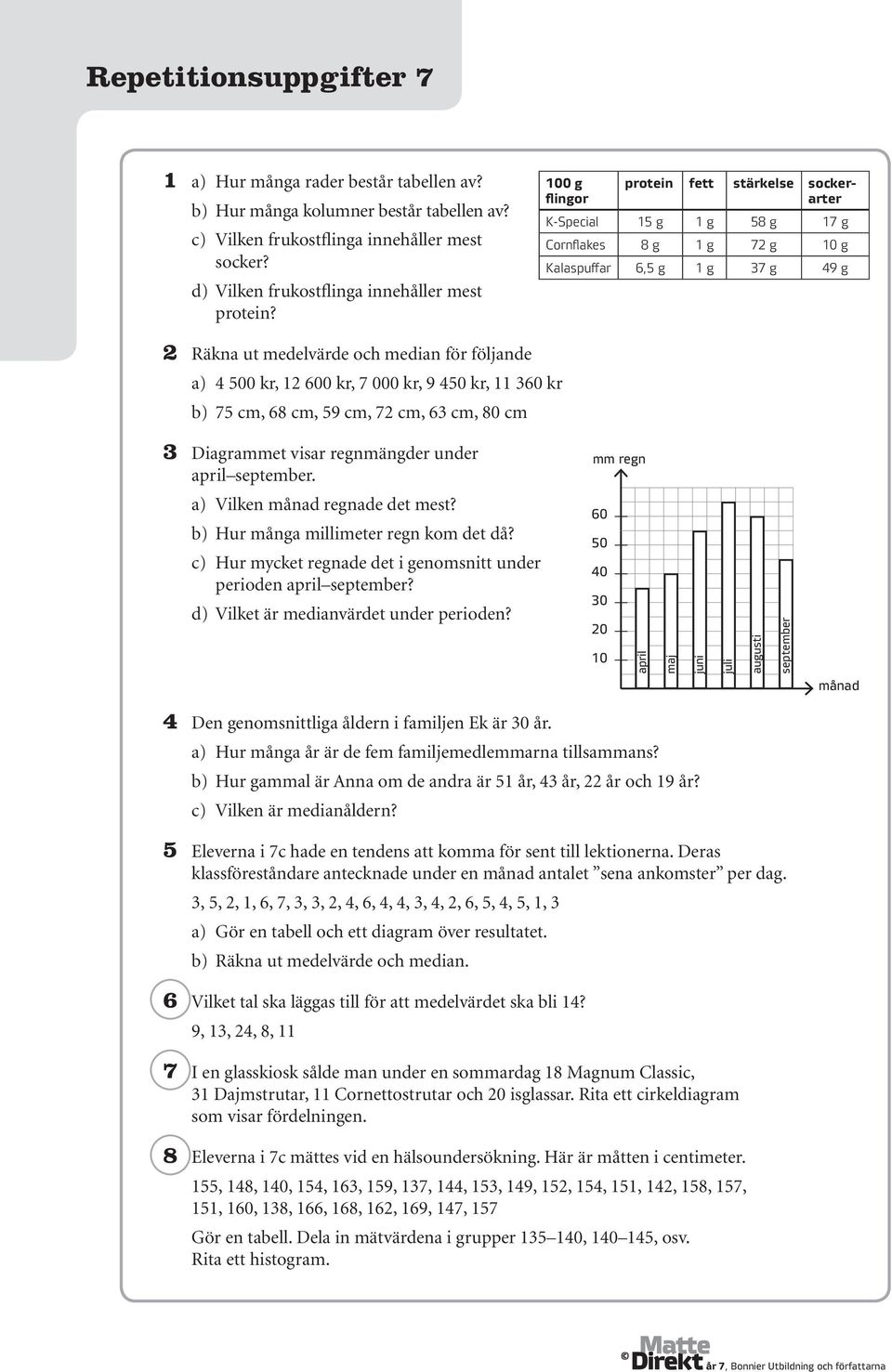 Repetitionsuppgifter 7

1 a) Hur många rader består tabellen av?
b) Hur många kolumner består tabellen av?
c) Vilken frukostflinga innehåller mest socker?
d) Vilken frukostflinga innehåller mest protein?

| 100 g flingor | protein | fett | stärkelse | sockerarter |
|---|---|---|---|---|
| K-Special | 15 g | 1 g | 58 g | 17 g |
| Cornflakes | 8 g | 1 g | 72 g | 10 g |
| Kalaspuffar | 6,5 g | 1 g | 37 g | 49 g |

2 Räkna ut medelvärde och median för följande
a) 4 500 kr, 12 600 kr, 7 000 kr, 9 450 kr, 11 360 kr
b) 75 cm, 68 cm, 59 cm, 72 cm, 63 cm, 80 cm

3 Diagrammet visar regnmängder under april–september.
a) Vilken månad regnade det mest?
b) Hur många millimeter regn kom det då?
c) Hur mycket regnade det i genomsnitt under perioden april–september?
d) Vilket är medianvärdet under perioden?

mm regn
60
50
40
30
20
10
april maj juni juli augusti september
månad

4 Den genomsnittliga åldern i familjen Ek är 30 år.
a) Hur många år är de fem familjemedlemmarna tillsammans?
b) Hur gammal är Anna om de andra är 51 år, 43 år, 22 år och 19 år?
c) Vilken är medianåldern?

5 Eleverna i 7c hade en tendens att komma för sent till lektionerna. Deras klassföreståndare antecknade under en månad antalet ”sena ankomster” per dag.
3, 5, 2, 1, 6, 7, 3, 3, 2, 4, 6, 4, 4, 3, 4, 2, 6, 5, 4, 5, 1, 3
a) Gör en tabell och ett diagram över resultatet.
b) Räkna ut medelvärde och median.

6 Vilket tal ska läggas till för att medelvärdet ska bli 14?
9, 13, 24, 8, 11

7 I en glasskiosk sålde man under en sommardag 18 Magnum Classic, 31 Dajmstrutar, 11 Cornettostrutar och 20 isglassar. Rita ett cirkeldiagram som visar fördelningen.

8 Eleverna i 7c mättes vid en hälsoundersökning. Här är måtten i centimeter.
155, 148, 140, 154, 163, 159, 137, 144, 153, 149, 152, 154, 151, 142, 158, 157, 151, 160, 138, 166, 168, 162, 169, 147, 157
Gör en tabell. Dela in mätvärdena i grupper 135–140, 140–145, osv. Rita ett histogram.

© Matte Direkt år 7, Bonnier Utbildning och författarna